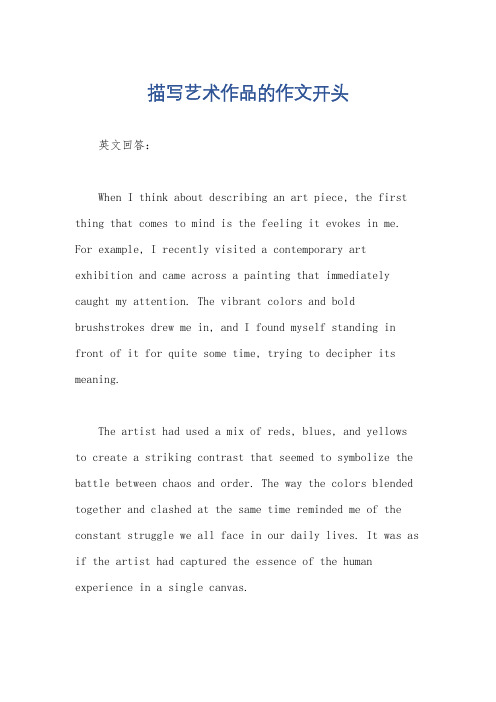 描写艺术作品的作文开头

英文回答：

When I think about describing an art piece, the first thing that comes to mind is the feeling it evokes in me. For example, I recently visited a contemporary art exhibition and came across a painting that immediately caught my attention. The vibrant colors and bold brushstrokes drew me in, and I found myself standing in front of it for quite some time, trying to decipher its meaning.

The artist had used a mix of reds, blues, and yellows to create a striking contrast that seemed to symbolize the battle between chaos and order. The way the colors blended together and clashed at the same time reminded me of the constant struggle we all face in our daily lives. It was as if the artist had captured the essence of the human experience in a single canvas.